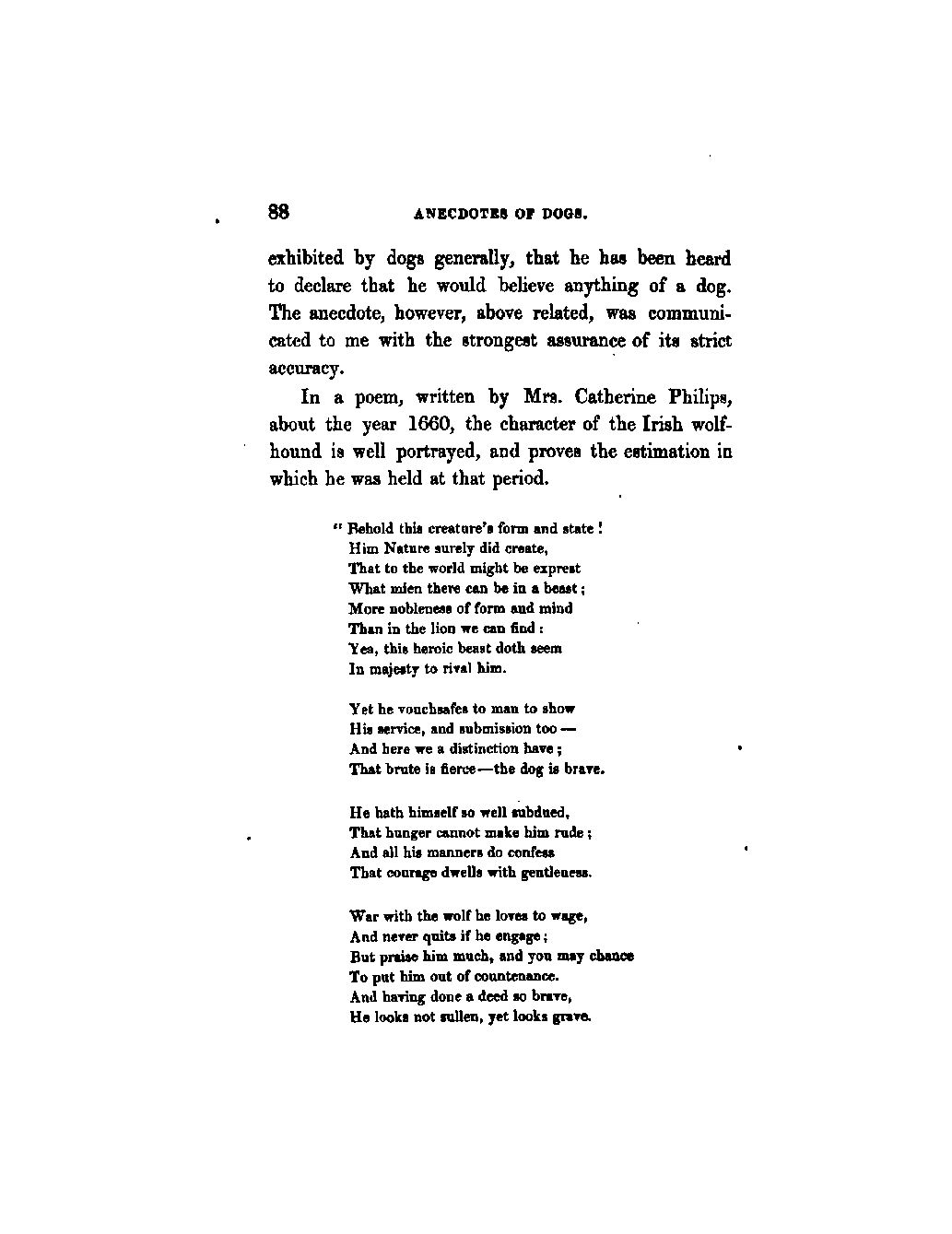 88 ANECDOTES OF DOGS.

exhibited by dogs generally, that he has been heard to declare that he would believe anything of a dog. The anecdote, however, above related, was communicated to me with the strongest assurance of its strict accuracy.

In a poem, written by Mrs. Catherine Philips, about the year 1660, the character of the Irish wolfhound is well portrayed, and proves the estimation in which he was held at that period.

" Behold this creature's form and state !
Him Nature surely did create,
That to the world might be exprest
What mien there can be in a beast ;
More nobleness of form and mind
Than in the lion we can find :
Yea, this heroic beast doth seem
In majesty to rival him.

Yet he vouchsafes to man to show
His service, and submission too —
And here we a distinction have ;
That brute is fierce—the dog is brave.

He hath himself so well subdued,
That hunger cannot make him rude ;
And all his manners do confess
That courage dwells with gentleness.

War with the wolf he loves to wage,
And never quits if he engage ;
But praise him much, and you may chance
To put him out of countenance.
And having done a deed so brave,
He looks not sullen, yet looks grave.